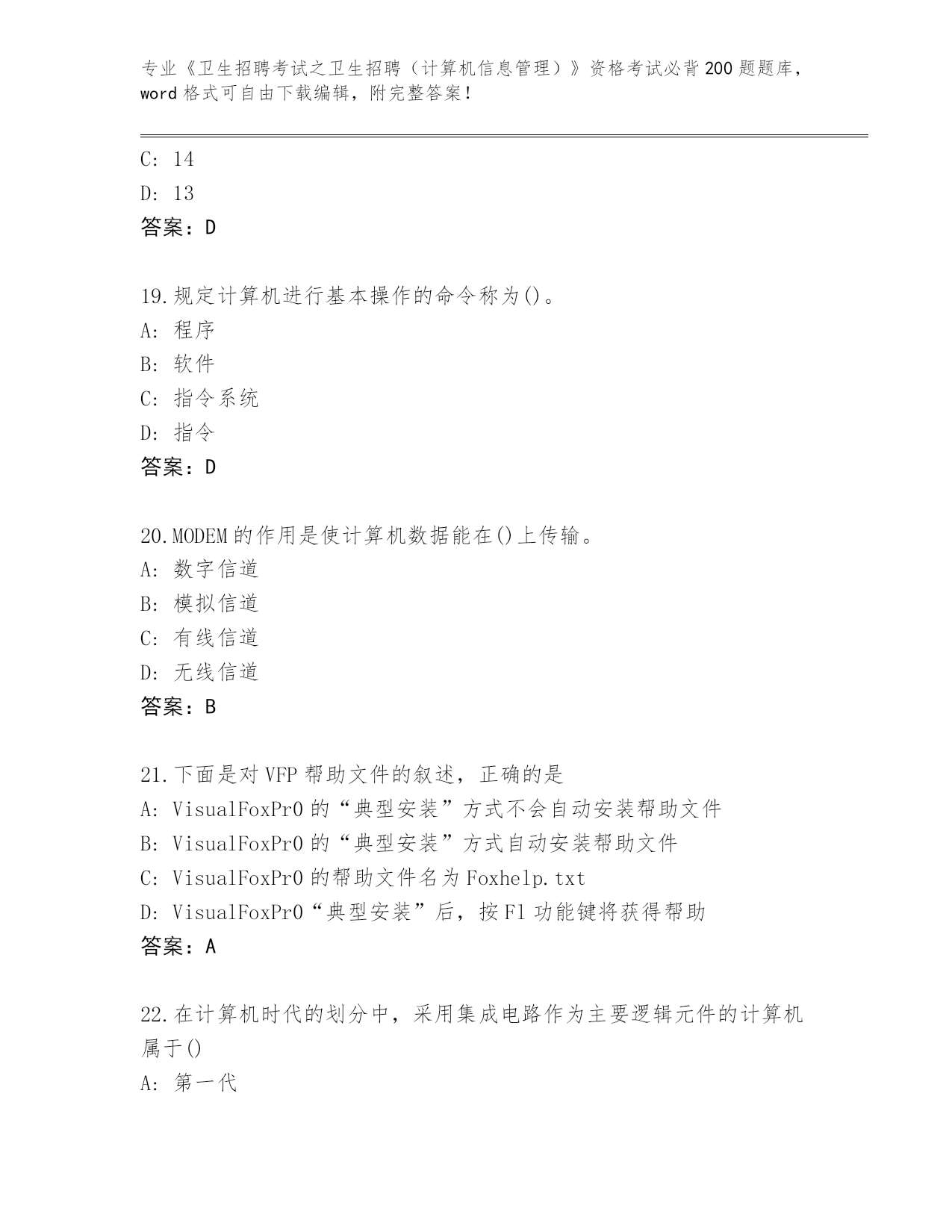 专业《卫生招聘考试之卫生招聘（计算机信息管理）》资格考试必背200题题库，word格式可自由下载编辑，附完整答案！

C: 14
D: 13
答案：D

19.规定计算机进行基本操作的命令称为()。
A: 程序
B: 软件
C: 指令系统
D: 指令
答案：D

20.MODEM的作用是使计算机数据能在()上传输。
A: 数字信道
B: 模拟信道
C: 有线信道
D: 无线信道
答案：B

21.下面是对VFP帮助文件的叙述，正确的是
A: VisualFoxPr0的“典型安装”方式不会自动安装帮助文件
B: VisualFoxPr0的“典型安装”方式自动安装帮助文件
C: VisualFoxPr0的帮助文件名为Foxhelp.txt
D: VisualFoxPr0“典型安装”后，按F1功能键将获得帮助
答案：A

22.在计算机时代的划分中，采用集成电路作为主要逻辑元件的计算机属于()
A: 第一代